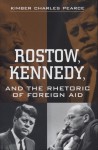 KIMBER CHARLES PEARCE

ROSTOW, KENNEDY,

AND THE RHETORIC OF FOREIGN AID